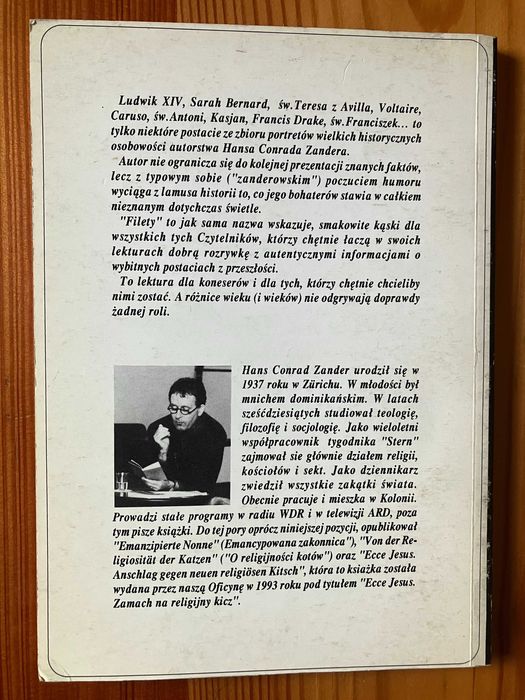 Ludwik XIV, Sarah Bernard, św.Teresa z Avilla, Voltaire, Caruso, św.Antoni, Kasjan, Francis Drake, św.Franciszek... to tylko niektóre postacie ze zbioru portretów wielkich historycznych osobowości autorstwa Hansa Conrada Zandera.
Autor nie ogranicza się do kolejnej prezentacji znanych faktów, lecz z typowym sobie ("zanderowskim") poczuciem humoru wyciąga z lamusa historii to, co jego bohaterów stawia w całkiem nieznanym dotychczas świetle.
"Filety" to jak sama nazwa wskazuje, smakowite kąski dla wszystkich tych Czytelników, którzy chętnie łączą w swoich lekturach dobrą rozrywkę z autentycznymi informacjami o wybitnych postaciach z przeszłości.
To lektura dla koneserów i dla tych, którzy chętnie chcieliby nimi zostać. A różnice wieku (i wieków) nie odgrywają doprawdy żadnej roli.

Hans Conrad Zander urodził się w 1937 roku w Zürichu. W młodości był mnichem dominikańskim. W latach sześćdziesiątych studiował teologię, filozofię i socjologię. Jako wieloletni współpracownik tygodnika "Stern" zajmował sie głównie działem religii, kościołów i sekt. Jako dziennikarz zwiedził wszystkie zakątki świata. Obecnie pracuje i mieszka w Kolonii. Prowadzi stałe programy w radiu WDR i w telewizji ARD, poza tym pisze książki. Do tej pory oprócz niniejszej pozycji, opublikował "Emanzipierte Nonne" (Emancypowana zakonnica"), "Von der Religiosität der Katzen" ("O religijności kotów") oraz "Ecce Jesus. Anschlag gegen neuen religiösen Kitsch", która to ksiażka została wydana przez naszą Oficynę w 1993 roku pod tytułem "Ecce Jesus. Zamach na religijny kicz".